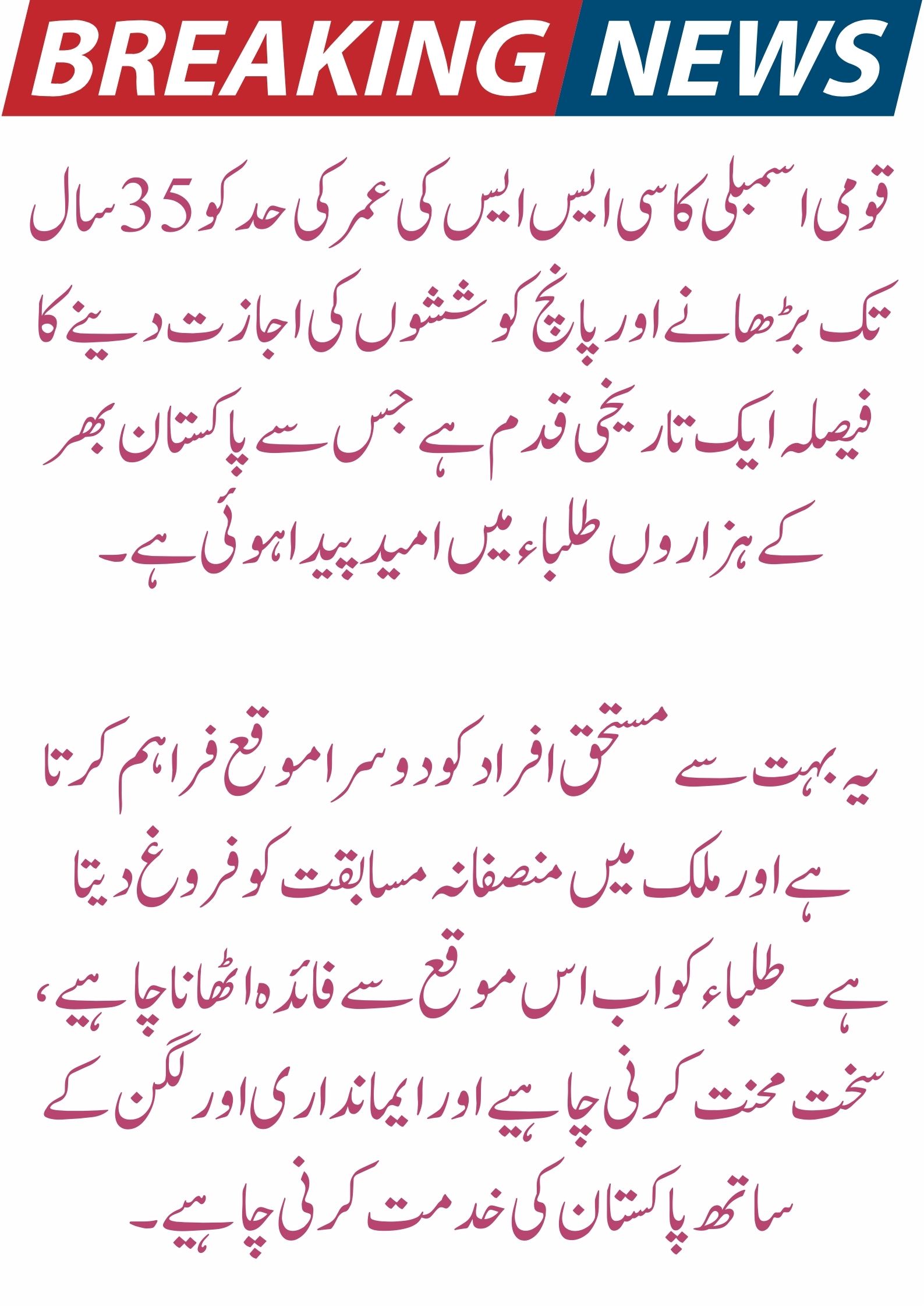 BREAKING NEWS

قومی اسمبلی کا سی ایس ایس کی عمر کی حد کو 35 سال تک بڑھانے اور پانچ کوششوں کی اجازت دینے کا فیصلہ ایک تاریخی قدم ہے جس سے پاکستان بھر کے ہزاروں طلباء میں امید پیدا ہوئی ہے۔

یہ بہت سے مستحق افراد کو دوسرا موقع فراہم کرتا ہے اور ملک میں منصفانہ مسابقت کو فروغ دیتا ہے۔ طلباء کو اب اس موقع سے فائدہ اٹھانا چاہیے، سخت محنت کرنی چاہیے اور ایمانداری اور لگن کے ساتھ پاکستان کی خدمت کرنی چاہیے۔